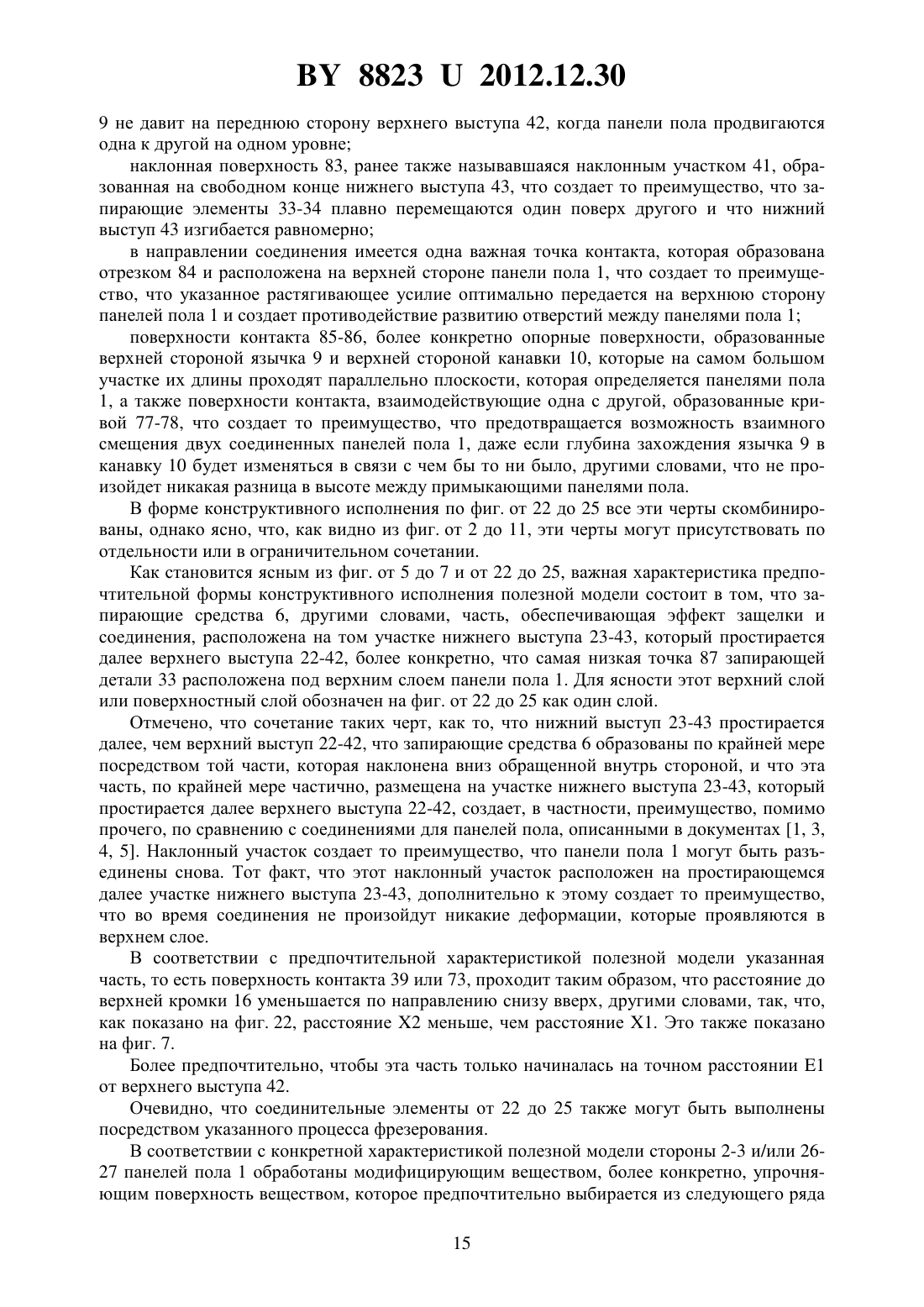 BY 8823 U 2012.12.30

9 не давит на переднюю сторону верхнего выступа 42, когда панели пола продвигаются одна к другой на одном уровне;

наклонная поверхность 83, ранее также называвшаяся наклонным участком 41, образованная на свободном конце нижнего выступа 43, что создает то преимущество, что запирающие элементы 33-34 плавно перемещаются один поверх другого и что нижний выступ 43 изгибается равномерно;

в направлении соединения имеется одна важная точка контакта, которая образована отрезком 84 и расположена на верхней стороне панели пола 1, что создает то преимущество, что указанное растягивающее усилие оптимально передается на верхнюю сторону панелей пола 1 и создает противодействие развитию отверстий между панелями пола 1;

поверхности контакта 85-86, более конкретно опорные поверхности, образованные верхней стороной язычка 9 и верхней стороной канавки 10, которые на самом большом участке их длины проходят параллельно плоскости, которая определяется панелями пола 1, а также поверхности контакта, взаимодействующие одна с другой, образованные кривой 77-78, что создает то преимущество, что предотвращается возможность взаимного смещения двух соединенных панелей пола 1, даже если глубина захождения язычка 9 в канавку 10 будет изменяться в связи с чем бы то ни было, другими словами, что не произойдет никакая разница в высоте между примыкающими панелями пола.

В форме конструктивного исполнения по фиг. от 22 до 25 все эти черты скомбинированы, однако ясно, что, как видно из фиг. от 2 до 11, эти черты могут присутствовать по отдельности или в ограничительном сочетании.

Как становится ясным из фиг. от 5 до 7 и от 22 до 25, важная характеристика предпочтительной формы конструктивного исполнения полезной модели состоит в том, что запирающие средства 6, другими словами, часть, обеспечивающая эффект защелки и соединения, расположена на том участке нижнего выступа 23-43, который простирается далее верхнего выступа 22-42, более конкретно, что самая низкая точка 87 запирающей детали 33 расположена под верхним слоем панели пола 1. Для ясности этот верхний слой или поверхностный слой обозначен на фиг. от 22 до 25 как один слой.

Отмечено, что сочетание таких черт, как то, что нижний выступ 23-43 простирается далее, чем верхний выступ 22-42, что запирающие средства 6 образованы по крайней мере посредством той части, которая наклонена вниз обращенной внутрь стороной, и что эта часть, по крайней мере частично, размещена на участке нижнего выступа 23-43, который простирается далее верхнего выступа 22-42, создает, в частности, преимущество, помимо прочего, по сравнению с соединениями для панелей пола, описанными в документах [1, 3, 4, 5]. Наклонный участок создает то преимущество, что панели пола 1 могут быть разъединены снова. Тот факт, что этот наклонный участок расположен на простирающемся далее участке нижнего выступа 23-43, дополнительно к этому создает то преимущество, что во время соединения не произойдут никакие деформации, которые проявляются в верхнем слое.

В соответствии с предпочтительной характеристикой полезной модели указанная часть, то есть поверхность контакта 39 или 73, проходит таким образом, что расстояние до верхней кромки 16 уменьшается по направлению снизу вверх, другими словами, так, что, как показано на фиг. 22, расстояние X2 меньше, чем расстояние X1. Это также показано на фиг. 7.

Более предпочтительно, чтобы эта часть только начиналась на точном расстоянии E1 от верхнего выступа 42.

Очевидно, что соединительные элементы от 22 до 25 также могут быть выполнены посредством указанного процесса фрезерования.

В соответствии с конкретной характеристикой полезной модели стороны 2-3 и/или 26-27 панелей пола 1 обработаны модифицирующим веществом, более конкретно, упрочняющим поверхность веществом, которое предпочтительно выбирается из следующего ряда

15